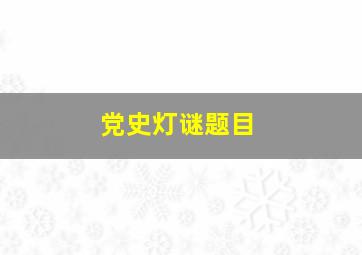 党史灯谜题目